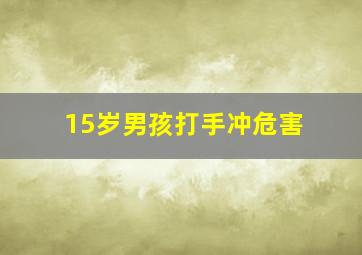 15岁男孩打手冲危害